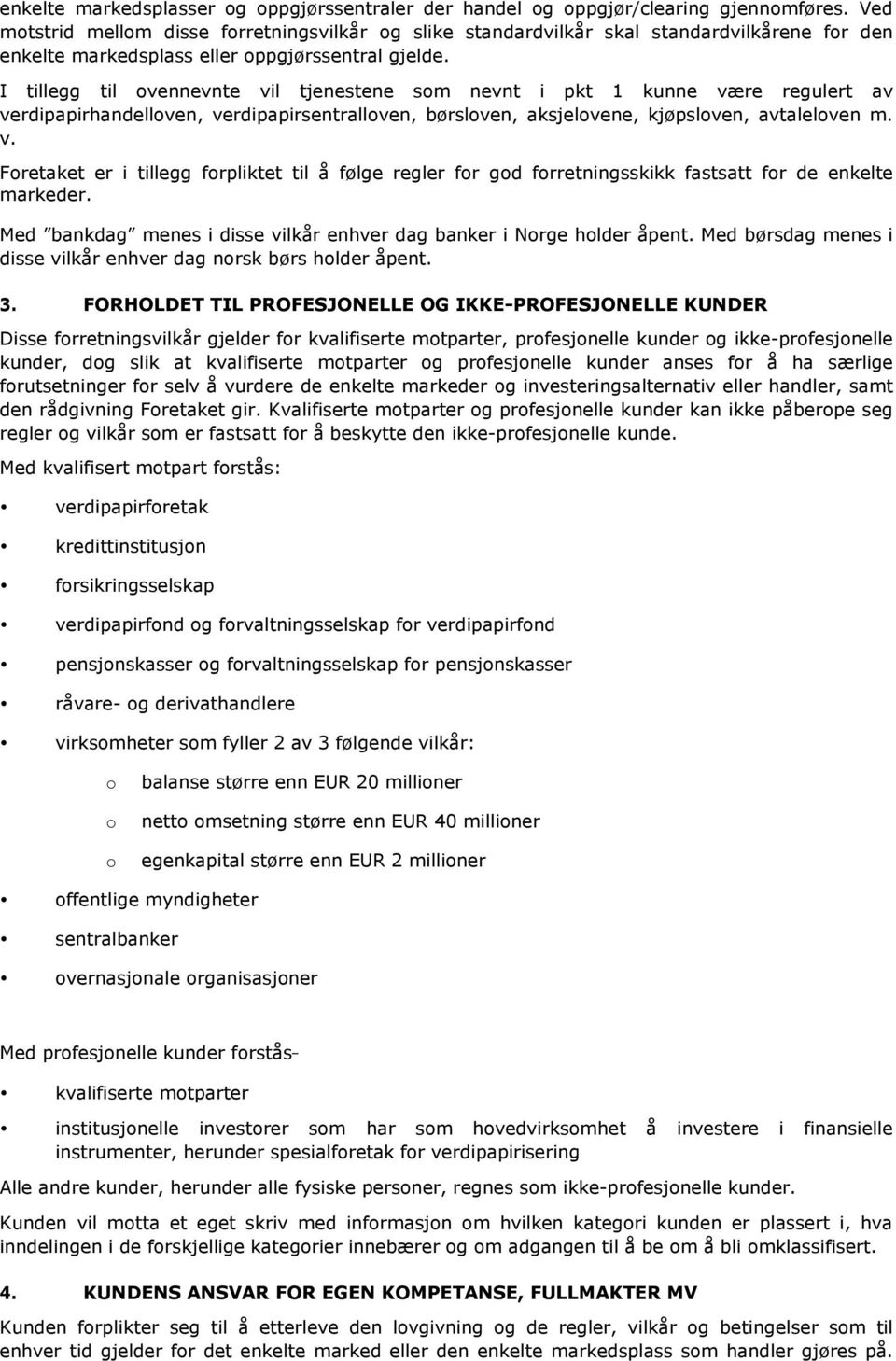 enkelte markedsplasser og oppgjørssentraler der handel og oppgjør/clearing gjennomføres. Ved motstrid mellom disse forretningsvilkår og slike standardvilkår skal standardvilkårene for den enkelte markedsplass eller oppgjørssentral gjelde.

I tillegg til ovennevnte vil tjenestene som nevnt i pkt 1 kunne være regulert av verdipapirhandelloven, verdipapirsentralloven, børsloven, aksjelovene, kjøpsloven, avtaleloven m. v.

Foretaket er i tillegg forpliktet til å følge regler for god forretningsskikk fastsatt for de enkelte markeder.

Med ”bankdag” menes i disse vilkår enhver dag banker i Norge holder åpent. Med børsdag menes i disse vilkår enhver dag norsk børs holder åpent.

3. FORHOLDET TIL PROFESJONELLE OG IKKE-PROFESJONELLE KUNDER

Disse forretningsvilkår gjelder for kvalifiserte motparter, profesjonelle kunder og ikke-profesjonelle kunder, dog slik at kvalifiserte motparter og profesjonelle kunder anses for å ha særlige forutsetninger for selv å vurdere de enkelte markeder og investeringsalternativ eller handler, samt den rådgivning Foretaket gir. Kvalifiserte motparter og profesjonelle kunder kan ikke påberope seg regler og vilkår som er fastsatt for å beskytte den ikke-profesjonelle kunde.

Med kvalifisert motpart forstås:

• verdipapirforetak
• kredittinstitusjon
• forsikringsselskap
• verdipapirfond og forvaltningsselskap for verdipapirfond
• pensjonskasser og forvaltningsselskap for pensjonskasser
• råvare- og derivathandlere
• virksomheter som fyller 2 av 3 følgende vilkår:
  o balanse større enn EUR 20 millioner
  o netto omsetning større enn EUR 40 millioner
  o egenkapital større enn EUR 2 millioner
• offentlige myndigheter
• sentralbanker
• overnasjonale organisasjoner

Med profesjonelle kunder forstås

• kvalifiserte motparter
• institusjonelle investorer som har som hovedvirksomhet å investere i finansielle instrumenter, herunder spesialforetak for verdipapirisering

Alle andre kunder, herunder alle fysiske personer, regnes som ikke-profesjonelle kunder.

Kunden vil motta et eget skriv med informasjon om hvilken kategori kunden er plassert i, hva inndelingen i de forskjellige kategorier innebærer og om adgangen til å be om å bli omklassifisert.

4. KUNDENS ANSVAR FOR EGEN KOMPETANSE, FULLMAKTER MV

Kunden forplikter seg til å etterleve den lovgivning og de regler, vilkår og betingelser som til enhver tid gjelder for det enkelte marked eller den enkelte markedsplass som handler gjøres på.